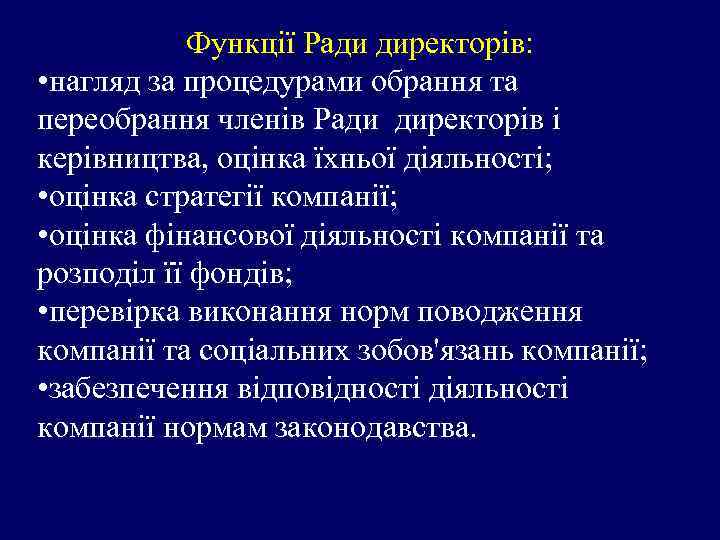 Функції Ради директорів:

• нагляд за процедурами обрання та переобрання членів Ради директорів і керівництва, оцінка їхньої діяльності;
• оцінка стратегії компанії;
• оцінка фінансової діяльності компанії та розподіл її фондів;
• перевірка виконання норм поводження компанії та соціальних зобов'язань компанії;
• забезпечення відповідності діяльності компанії нормам законодавства.